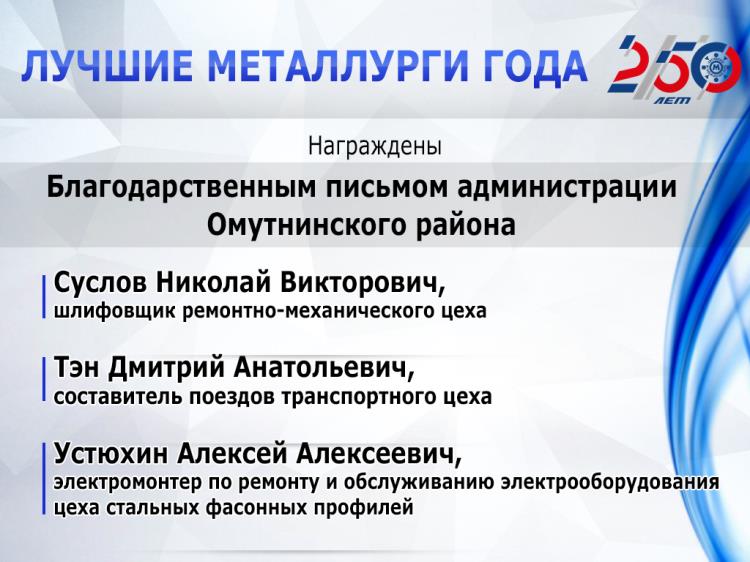 ЛУЧШИЕ МЕТАЛЛУРГИ ГОДА

250
ЛЕТ

Награждены

Благодарственным письмом администрации Омутнинского района

Суслов Николай Викторович,
шлифовщик ремонтно-механического цеха

Тэн Дмитрий Анатольевич,
составитель поездов транспортного цеха

Устюхин Алексей Алексеевич,
электромонтер по ремонту и обслуживанию электрооборудования цеха стальных фасонных профилей